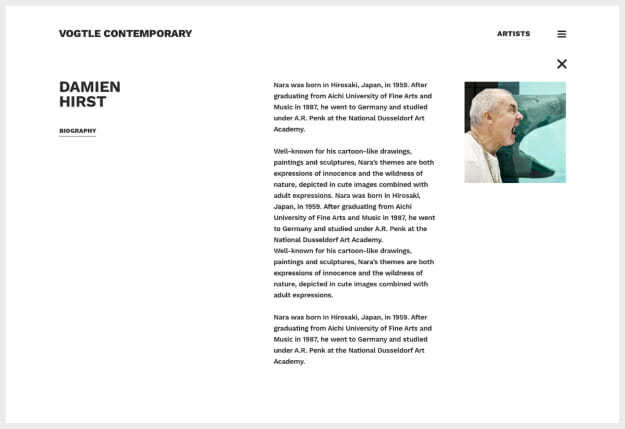 VOGTLE CONTEMPORARY

ARTISTS

DAMIEN HIRST

BIOGRAPHY

Nara was born in Hirosaki, Japan, in 1959. After graduating from Aichi University of Fine Arts and Music in 1987, he went to Germany and studied under A.R. Penk at the National Dusseldorf Art Academy.

Well-known for his cartoon-like drawings, paintings and sculptures, Nara's themes are both expressions of innocence and the wildness of nature, depicted in cute images combined with adult expressions. Nara was born in Hirosaki, Japan, in 1959. After graduating from Aichi University of Fine Arts and Music in 1987, he went to Germany and studied under A.R. Penk at the National Dusseldorf Art Academy.
Well-known for his cartoon-like drawings, paintings and sculptures, Nara's themes are both expressions of innocence and the wildness of nature, depicted in cute images combined with adult expressions.

Nara was born in Hirosaki, Japan, in 1959. After graduating from Aichi University of Fine Arts and Music in 1987, he went to Germany and studied under A.R. Penk at the National Dusseldorf Art Academy.